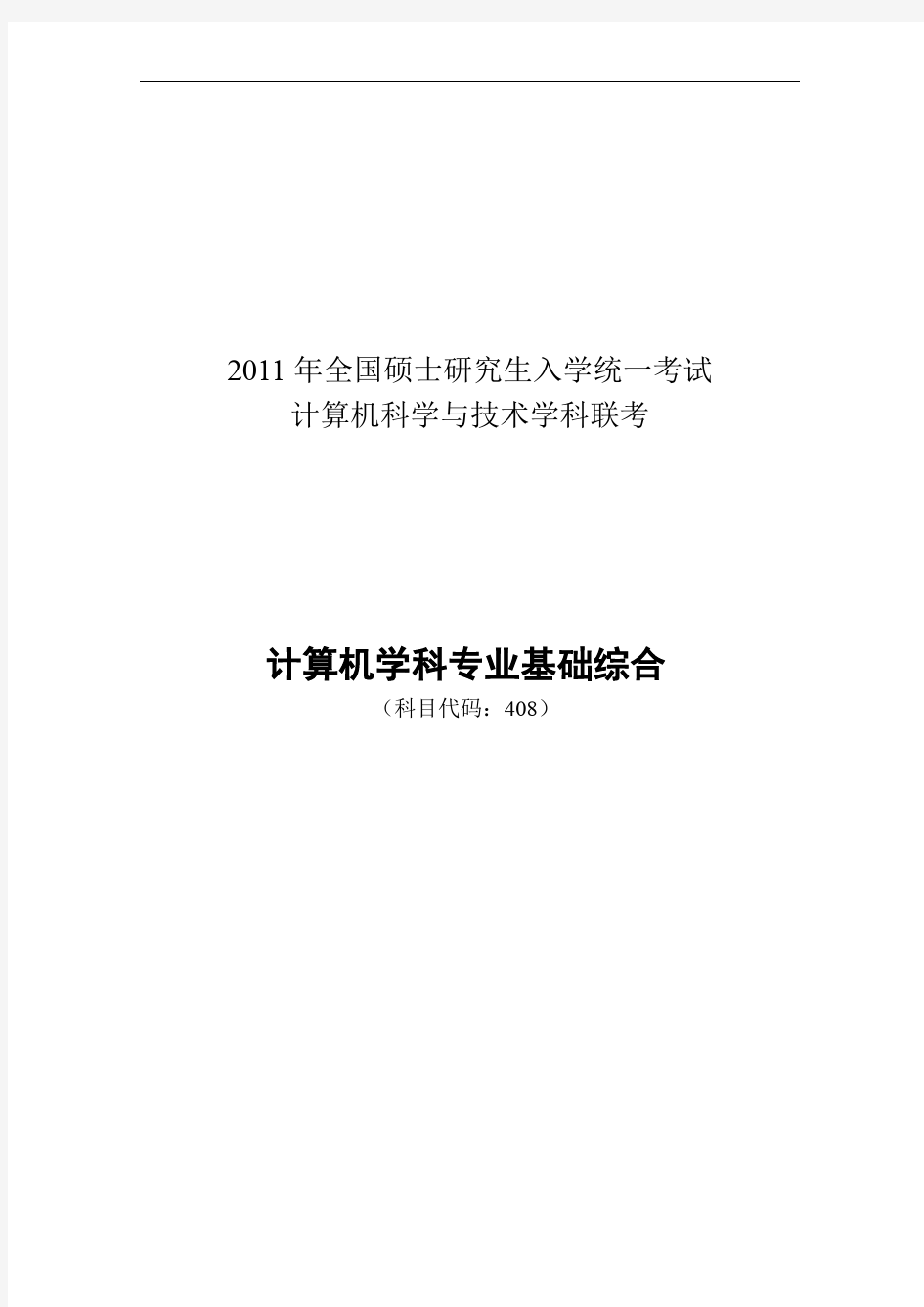 2011 年全国硕士研究生入学统一考试
计算机科学与技术学科联考

计算机学科专业基础综合
（科目代码：408）